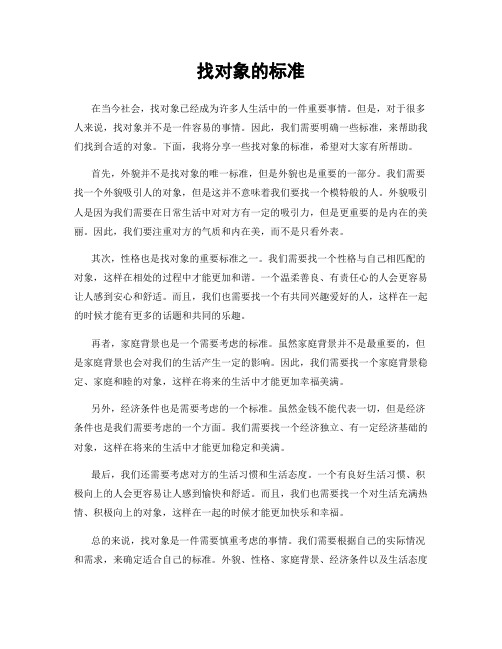 找对象的标准

在当今社会，找对象已经成为许多人生活中的一件重要事情。但是，对于很多人来说，找对象并不是一件容易的事情。因此，我们需要明确一些标准，来帮助我们找到合适的对象。下面，我将分享一些找对象的标准，希望对大家有所帮助。

首先，外貌并不是找对象的唯一标准，但是外貌也是重要的一部分。我们需要找一个外貌吸引人的对象，但是这并不意味着我们要找一个模特般的人。外貌吸引人是因为我们需要在日常生活中对对方有一定的吸引力，但是更重要的是内在的美丽。因此，我们要注重对方的气质和内在美，而不是只看外表。

其次，性格也是找对象的重要标准之一。我们需要找一个性格与自己相匹配的对象，这样在相处的过程中才能更加和谐。一个温柔善良、有责任心的人会更容易让人感到安心和舒适。而且，我们也需要找一个有共同兴趣爱好的人，这样在一起的时候才能有更多的话题和共同的乐趣。

再者，家庭背景也是一个需要考虑的标准。虽然家庭背景并不是最重要的，但是家庭背景也会对我们的生活产生一定的影响。因此，我们需要找一个家庭背景稳定、家庭和睦的对象，这样在将来的生活中才能更加幸福美满。

另外，经济条件也是需要考虑的一个标准。虽然金钱不能代表一切，但是经济条件也是我们需要考虑的一个方面。我们需要找一个经济独立、有一定经济基础的对象，这样在将来的生活中才能更加稳定和美满。

最后，我们还需要考虑对方的生活习惯和生活态度。一个有良好生活习惯、积极向上的人会更容易让人感到愉快和舒适。而且，我们也需要找一个对生活充满热情、积极向上的对象，这样在一起的时候才能更加快乐和幸福。

总的来说，找对象是一件需要慎重考虑的事情。我们需要根据自己的实际情况和需求，来确定适合自己的标准。外貌、性格、家庭背景、经济条件以及生活态度